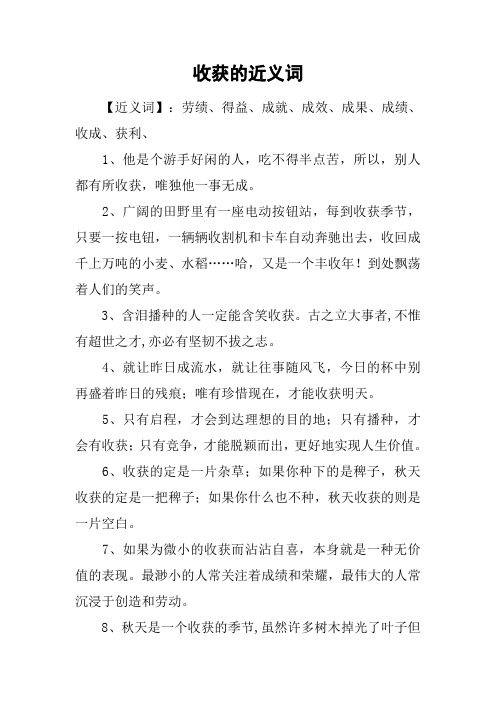 收获的近义词

【近义词】：劳绩、得益、成就、成效、成果、成绩、收成、获利、

1、他是个游手好闲的人，吃不得半点苦，所以，别人都有所收获，唯独他一事无成。

2、广阔的田野里有一座电动按钮站，每到收获季节，只要一按电钮，一辆辆收割机和卡车自动奔驰出去，收回成千上万吨的小麦、水稻……哈，又是一个丰收年！到处飘荡着人们的笑声。

3、含泪播种的人一定能含笑收获。古之立大事者，不惟有超世之才，亦必有坚韧不拔之志。

4、就让昨日成流水，就让往事随风飞，今日的杯中别再盛着昨日的残痕；唯有珍惜现在，才能收获明天。

5、只有启程，才会到达理想的目的地；只有播种，才会有收获；只有竞争，才能脱颖而出，更好地实现人生价值。

6、收获的定是一片杂草；如果你种下的是稗子，秋天收获的定是一把稗子；如果你什么也不种，秋天收获的则是一片空白。

7、如果为微小的收获而沾沾自喜，本身就是一种无价值的表现。最渺小的人常关注着成绩和荣耀，最伟大的人常沉浸于创造和劳动。

8、秋天是一个收获的季节，虽然许多树木掉光了叶子但